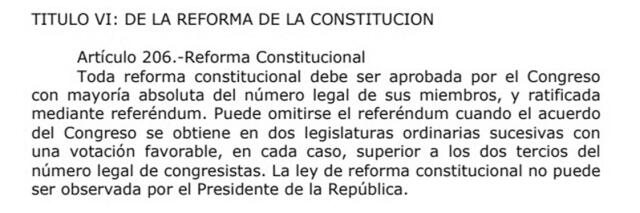 TITULO VI: DE LA REFORMA DE LA CONSTITUCION

Artículo 206.-Reforma Constitucional
Toda reforma constitucional debe ser aprobada por el Congreso con mayoría absoluta del número legal de sus miembros, y ratificada mediante referéndum. Puede omitirse el referéndum cuando el acuerdo del Congreso se obtiene en dos legislaturas ordinarias sucesivas con una votación favorable, en cada caso, superior a los dos tercios del número legal de congresistas. La ley de reforma constitucional no puede ser observada por el Presidente de la República.